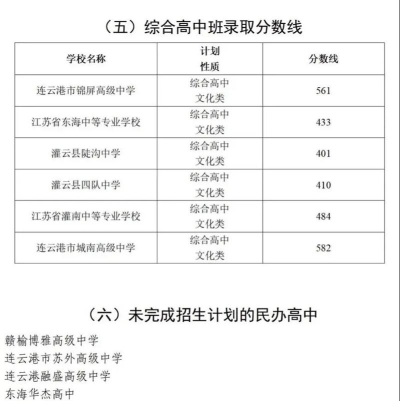 （五）综合高中班录取分数线

| 学校名称 | 计划性质 | 分数线 |
|---|---|---|
| 连云港市锦屏高级中学 | 综合高中文化类 | 561 |
| 江苏省东海中等专业学校 | 综合高中文化类 | 433 |
| 灌云县陡沟中学 | 综合高中文化类 | 401 |
| 灌云县四队中学 | 综合高中文化类 | 410 |
| 江苏省灌南中等专业学校 | 综合高中文化类 | 484 |
| 连云港市城南高级中学 | 综合高中文化类 | 582 |

（六）未完成招生计划的民办高中

赣榆博雅高级中学
连云港市苏外高级中学
连云港融盛高级中学
东海华杰高中